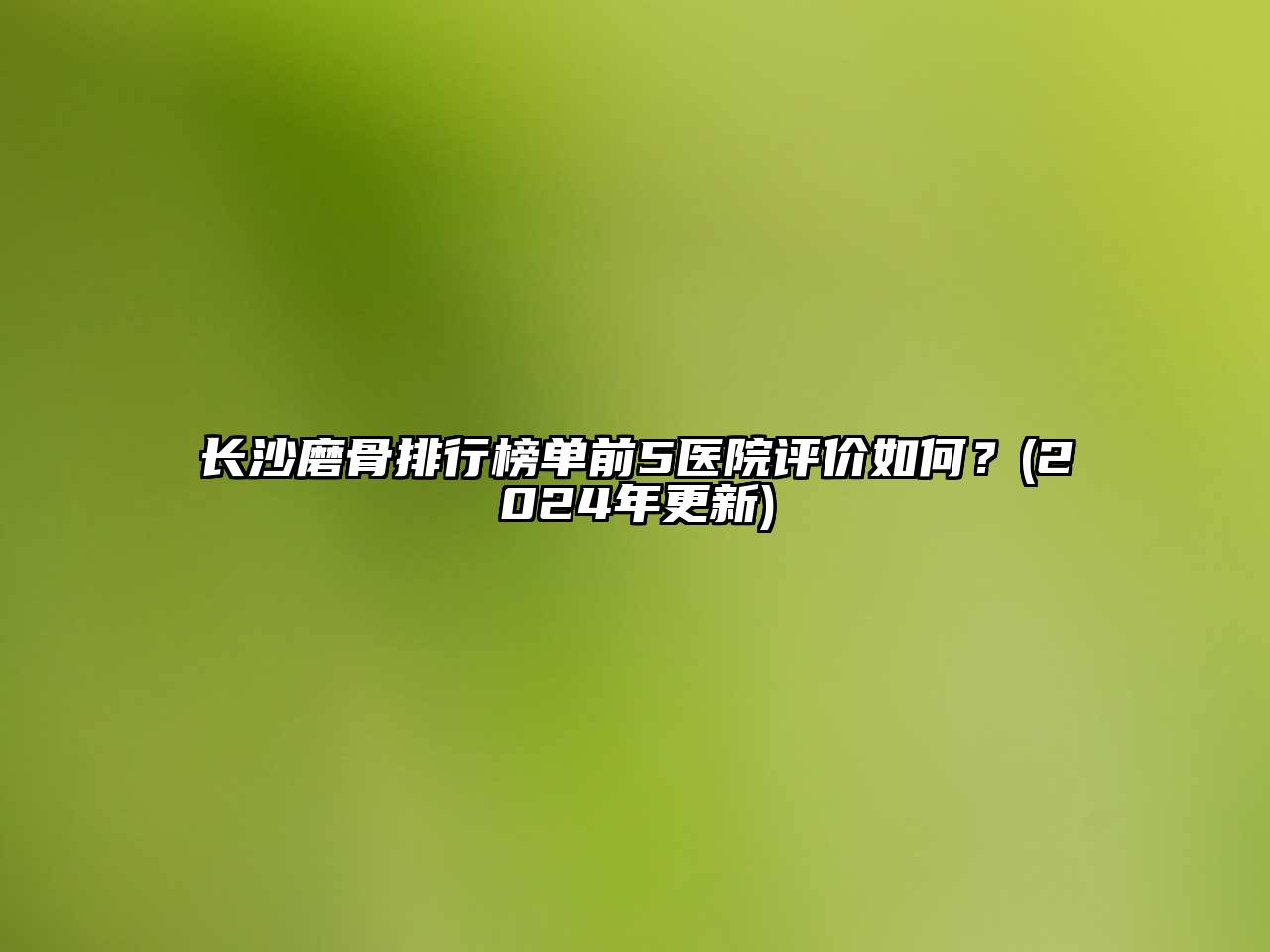 长沙磨骨排行榜单前5医院评价如何？(2024年更新)